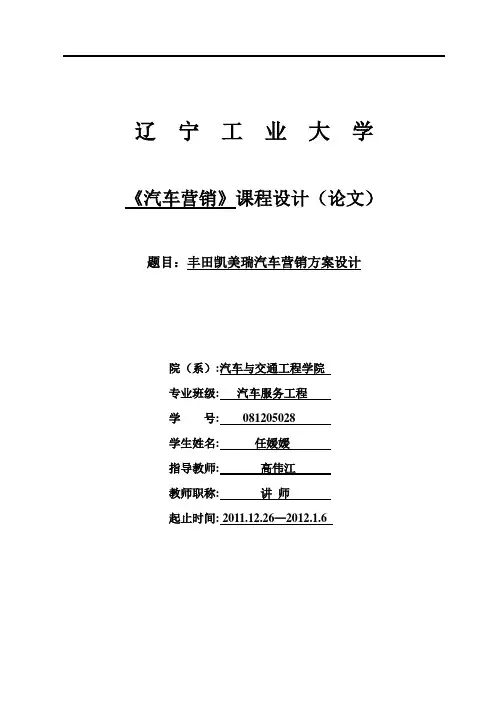 辽 宁 工 业 大 学

《汽车营销》课程设计（论文）

题目：丰田凯美瑞汽车营销方案设计

院（系）:汽车与交通工程学院

专业班级: 汽车服务工程

学 号: 081205028

学生姓名: 任媛媛

指导教师: 高伟江

教师职称: 讲 师

起止时间: 2011.12.26—2012.1.6